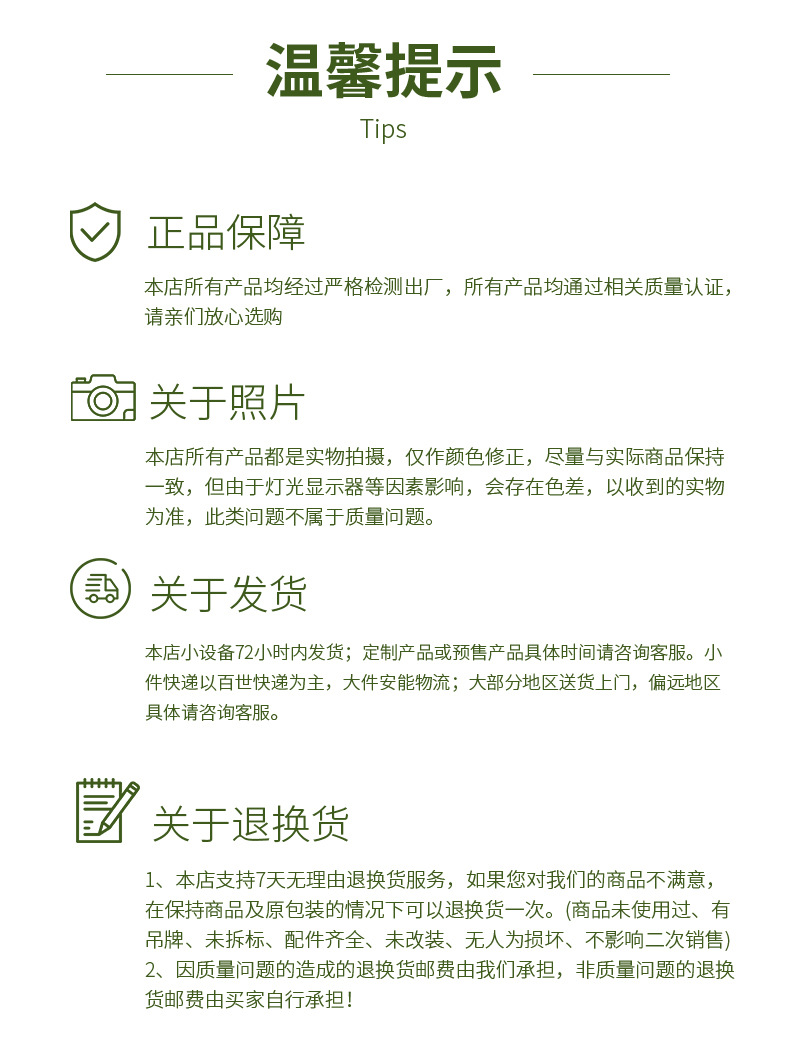 温馨提示

Tips

正品保障

本店所有产品均经过严格检测出厂，所有产品均通过相关质量认证，请亲们放心选购

关于照片

本店所有产品都是实物拍摄，仅作颜色修正，尽量与实际商品保持一致，但由于灯光显示器等因素影响，会存在色差，以收到的实物为准，此类问题不属于质量问题。

关于发货

本店小设备72小时内发货；定制产品或预售产品具体时间请咨询客服。小件快递以百世快递为主，大件安能物流；大部分地区送货上门，偏远地区具体请咨询客服。

关于退换货

1、本店支持7天无理由退换货服务，如果您对我们的商品不满意，在保持商品及原包装的情况下可以退换货一次。(商品未使用过、有吊牌、未拆标、配件齐全、未改装、无人为损坏、不影响二次销售)
2、因质量问题的造成的退换货邮费由我们承担，非质量问题的退换货邮费由买家自行承担！